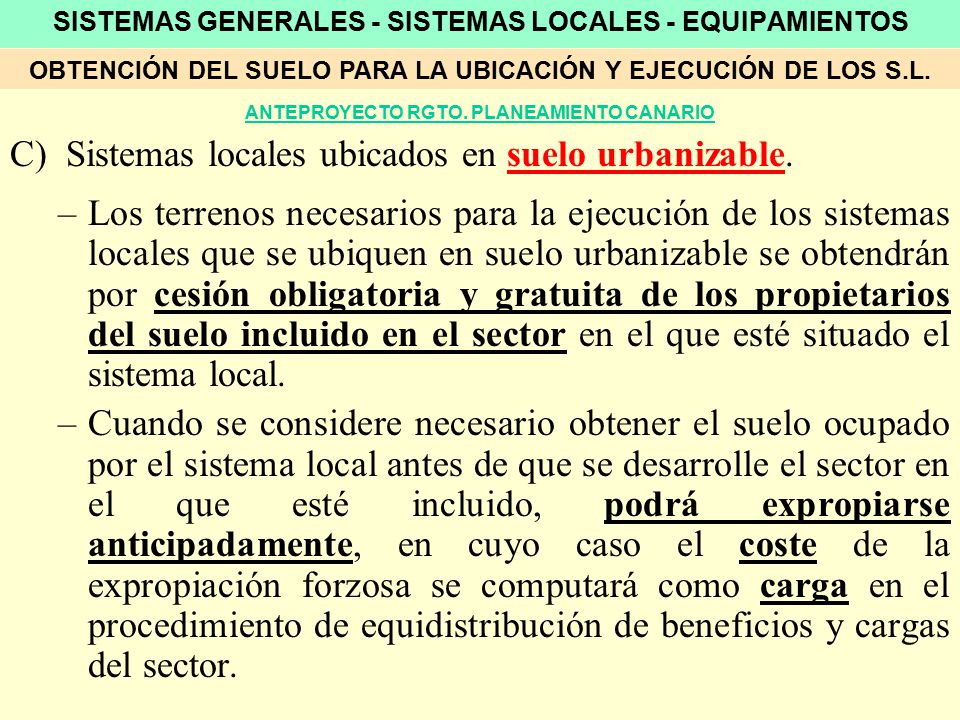 SISTEMAS GENERALES - SISTEMAS LOCALES - EQUIPAMIENTOS

OBTENCIÓN DEL SUELO PARA LA UBICACIÓN Y EJECUCIÓN DE LOS S.L.

ANTEPROYECTO RGTO. PLANEAMIENTO CANARIO

C) Sistemas locales ubicados en suelo urbanizable.

– Los terrenos necesarios para la ejecución de los sistemas locales que se ubiquen en suelo urbanizable se obtendrán por cesión obligatoria y gratuita de los propietarios del suelo incluido en el sector en el que esté situado el sistema local.

– Cuando se considere necesario obtener el suelo ocupado por el sistema local antes de que se desarrolle el sector en el que esté incluido, podrá expropiarse anticipadamente, en cuyo caso el coste de la expropiación forzosa se computará como carga en el procedimiento de equidistribución de beneficios y cargas del sector.